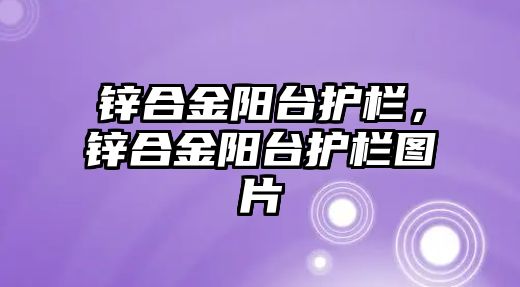 锌合金阳台护栏，锌合金阳台护栏图片